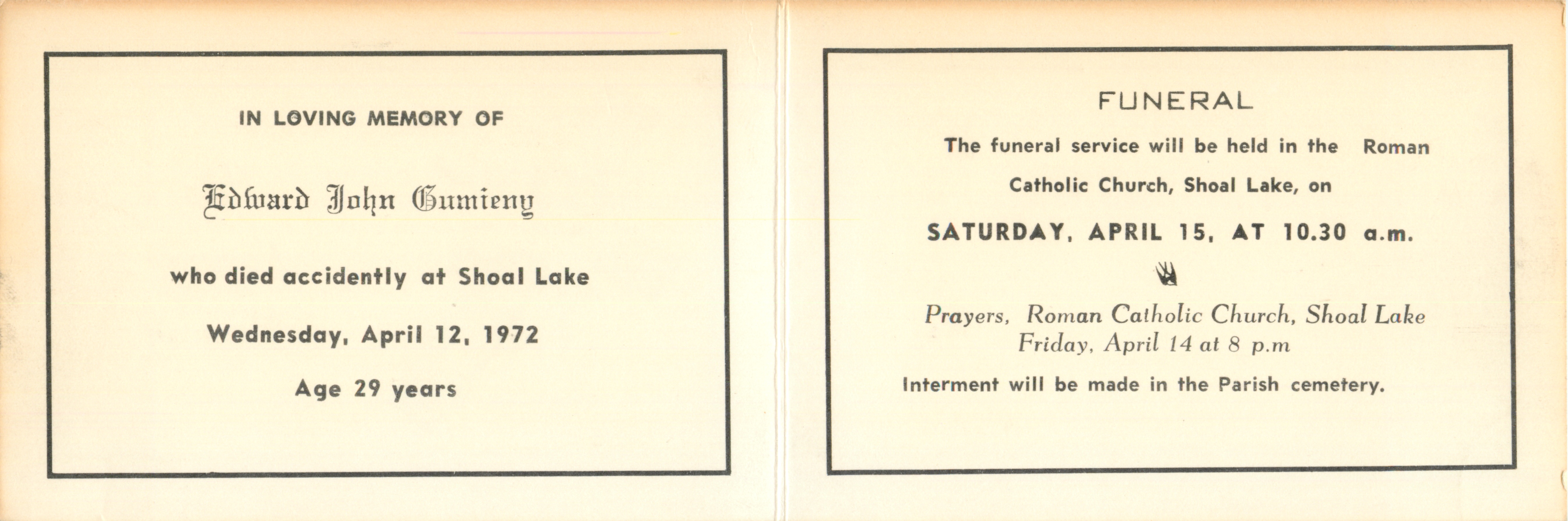 IN LOVING MEMORY OF

Edward John Gumieny

who died accidently at Shoal Lake

Wednesday, April 12, 1972

Age 29 years

FUNERAL

The funeral service will be held in the Roman Catholic Church, Shoal Lake, on

SATURDAY, APRIL 15, AT 10.30 a.m.

Prayers, Roman Catholic Church, Shoal Lake
Friday, April 14 at 8 p.m

Interment will be made in the Parish cemetery.